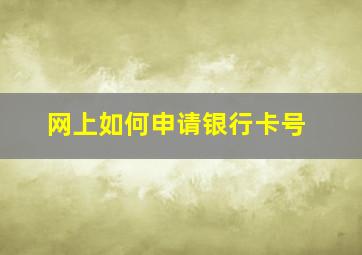 网上如何申请银行卡号